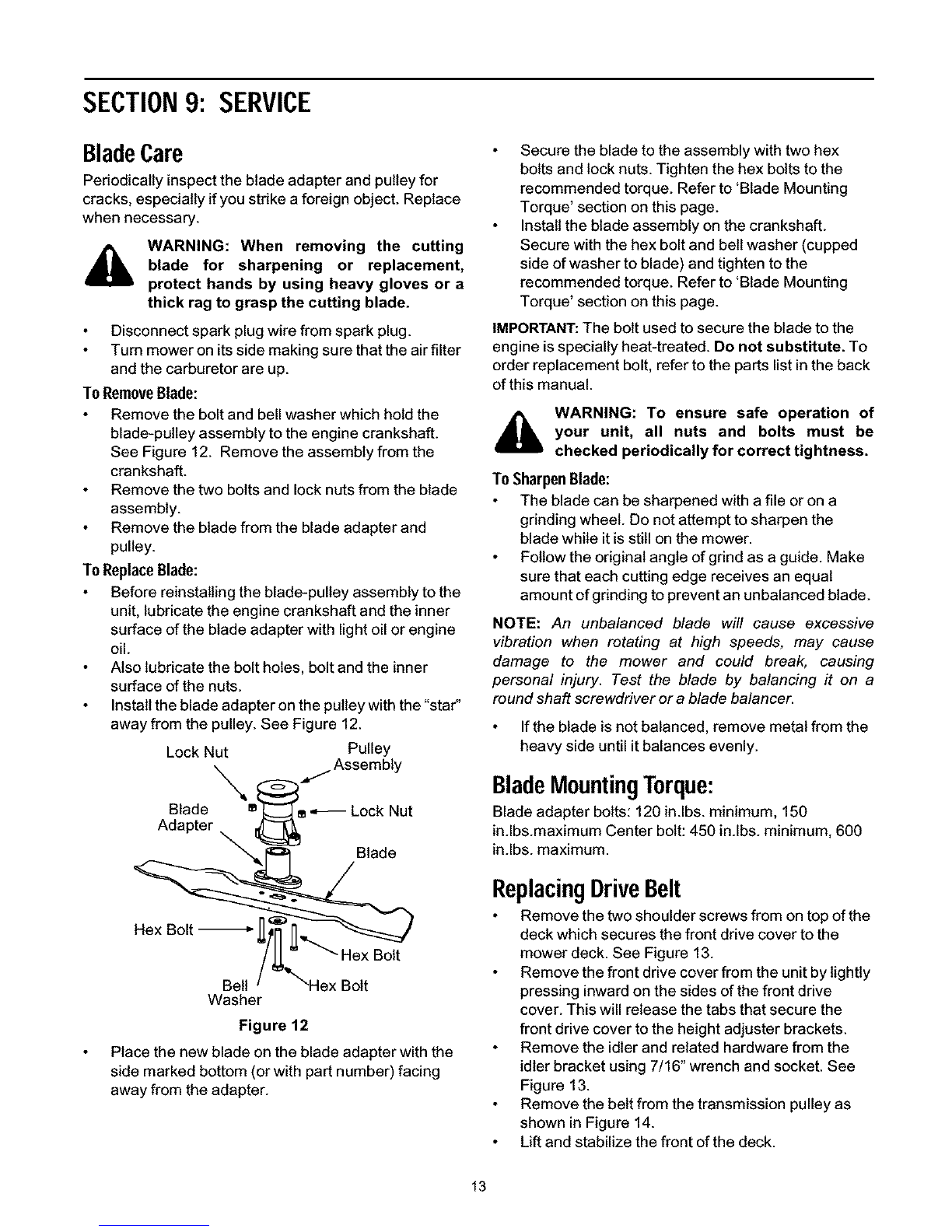 SECTION 9: SERVICE

Blade Care

Periodically inspect the blade adapter and pulley for cracks, especially if you strike a foreign object. Replace when necessary.

WARNING: When removing the cutting blade for sharpening or replacement, protect hands by using heavy gloves or a thick rag to grasp the cutting blade.

• Disconnect spark plug wire from spark plug.
• Turn mower on its side making sure that the air filter and the carburetor are up.

To Remove Blade:

• Remove the bolt and bell washer which hold the blade-pulley assembly to the engine crankshaft. See Figure 12. Remove the assembly from the crankshaft.
• Remove the two bolts and lock nuts from the blade assembly.
• Remove the blade from the blade adapter and pulley.

To Replace Blade:

• Before reinstalling the blade-pulley assembly to the unit, lubricate the engine crankshaft and the inner surface of the blade adapter with light oil or engine oil.
• Also lubricate the bolt holes, bolt and the inner surface of the nuts.
• Install the blade adapter on the pulley with the "star" away from the pulley. See Figure 12.

Lock Nut
Pulley Assembly
Blade Adapter
Lock Nut
Blade
Hex Bolt
Hex Bolt
Bell Washer
Hex Bolt

Figure 12

• Place the new blade on the blade adapter with the side marked bottom (or with part number) facing away from the adapter.

• Secure the blade to the assembly with two hex bolts and lock nuts. Tighten the hex bolts to the recommended torque. Refer to 'Blade Mounting Torque' section on this page.
• Install the blade assembly on the crankshaft. Secure with the hex bolt and bell washer (cupped side of washer to blade) and tighten to the recommended torque. Refer to 'Blade Mounting Torque' section on this page.

IMPORTANT: The bolt used to secure the blade to the engine is specially heat-treated. Do not substitute. To order replacement bolt, refer to the parts list in the back of this manual.

WARNING: To ensure safe operation of your unit, all nuts and bolts must be checked periodically for correct tightness.

To Sharpen Blade:

• The blade can be sharpened with a file or on a grinding wheel. Do not attempt to sharpen the blade while it is still on the mower.
• Follow the original angle of grind as a guide. Make sure that each cutting edge receives an equal amount of grinding to prevent an unbalanced blade.

NOTE: An unbalanced blade will cause excessive vibration when rotating at high speeds, may cause damage to the mower and could break, causing personal injury. Test the blade by balancing it on a round shaft screwdriver or a blade balancer.

• If the blade is not balanced, remove metal from the heavy side until it balances evenly.

Blade Mounting Torque:

Blade adapter bolts: 120 in.lbs. minimum, 150 in.lbs.maximum Center bolt: 450 in.lbs. minimum, 600 in.lbs. maximum.

Replacing Drive Belt

• Remove the two shoulder screws from on top of the deck which secures the front drive cover to the mower deck. See Figure 13.
• Remove the front drive cover from the unit by lightly pressing inward on the sides of the front drive cover. This will release the tabs that secure the front drive cover to the height adjuster brackets.
• Remove the idler and related hardware from the idler bracket using 7/16" wrench and socket. See Figure 13.
• Remove the belt from the transmission pulley as shown in Figure 14.
• Lift and stabilize the front of the deck.

13